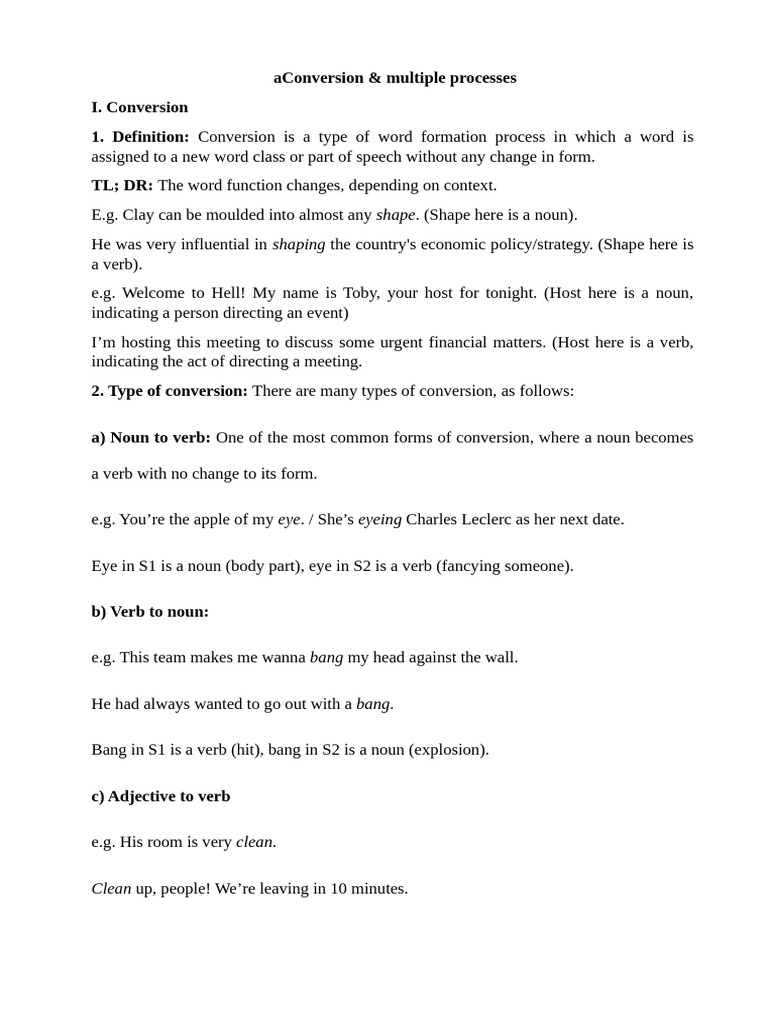 aConversion & multiple processes

I. Conversion

1. Definition: Conversion is a type of word formation process in which a word is assigned to a new word class or part of speech without any change in form.

TL; DR: The word function changes, depending on context.

E.g. Clay can be moulded into almost any shape. (Shape here is a noun).

He was very influential in shaping the country's economic policy/strategy. (Shape here is a verb).

e.g. Welcome to Hell! My name is Toby, your host for tonight. (Host here is a noun, indicating a person directing an event)

I'm hosting this meeting to discuss some urgent financial matters. (Host here is a verb, indicating the act of directing a meeting.

2. Type of conversion: There are many types of conversion, as follows:

a) Noun to verb: One of the most common forms of conversion, where a noun becomes a verb with no change to its form.

e.g. You're the apple of my eye. / She's eyeing Charles Leclerc as her next date.

Eye in S1 is a noun (body part), eye in S2 is a verb (fancying someone).

b) Verb to noun:

e.g. This team makes me wanna bang my head against the wall.

He had always wanted to go out with a bang.

Bang in S1 is a verb (hit), bang in S2 is a noun (explosion).

c) Adjective to verb

e.g. His room is very clean.

Clean up, people! We're leaving in 10 minutes.